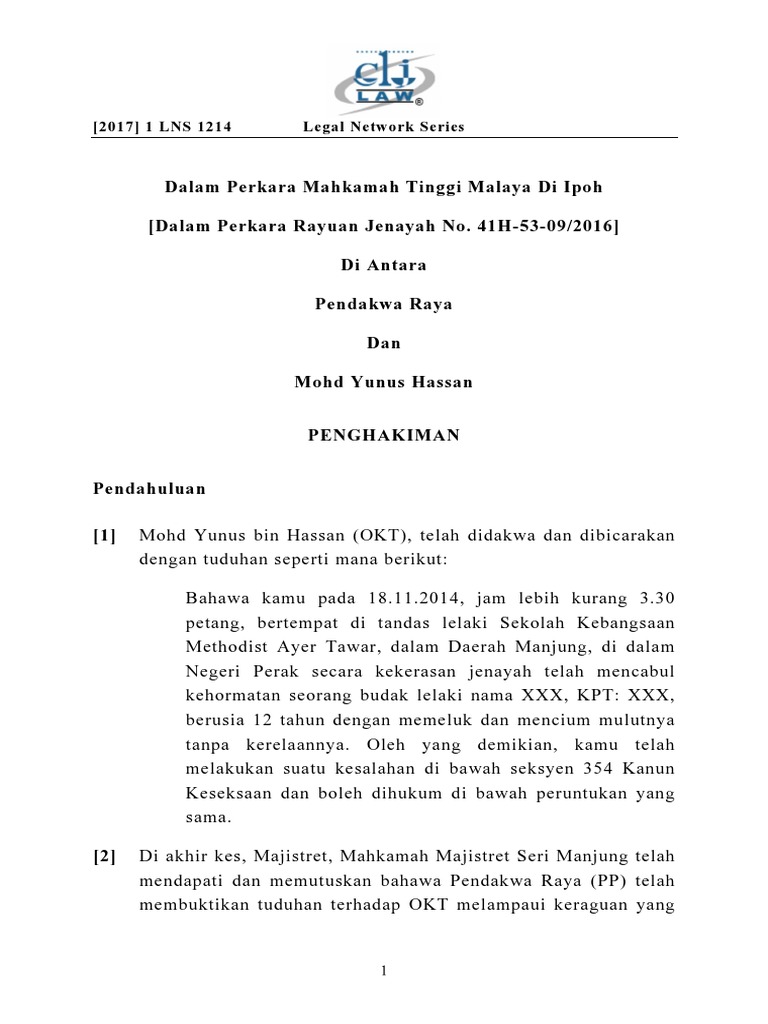 clj LAW®

[2017] 1 LNS 1214 Legal Network Series

Dalam Perkara Mahkamah Tinggi Malaya Di Ipoh

[Dalam Perkara Rayuan Jenayah No. 41H-53-09/2016]

Di Antara

Pendakwa Raya

Dan

Mohd Yunus Hassan

PENGHAKIMAN

Pendahuluan

[1] Mohd Yunus bin Hassan (OKT), telah didakwa dan dibicarakan dengan tuduhan seperti mana berikut:

Bahawa kamu pada 18.11.2014, jam lebih kurang 3.30 petang, bertempat di tandas lelaki Sekolah Kebangsaan Methodist Ayer Tawar, dalam Daerah Manjung, di dalam Negeri Perak secara kekerasan jenayah telah mencabul kehormatan seorang budak lelaki nama XXX, KPT: XXX, berusia 12 tahun dengan memeluk dan mencium mulutnya tanpa kerelaannya. Oleh yang demikian, kamu telah melakukan suatu kesalahan di bawah seksyen 354 Kanun Keseksaan dan boleh dihukum di bawah peruntukan yang sama.

[2] Di akhir kes, Majistret, Mahkamah Majistret Seri Manjung telah mendapati dan memutuskan bahawa Pendakwa Raya (PP) telah membuktikan tuduhan terhadap OKT melampaui keraguan yang

1